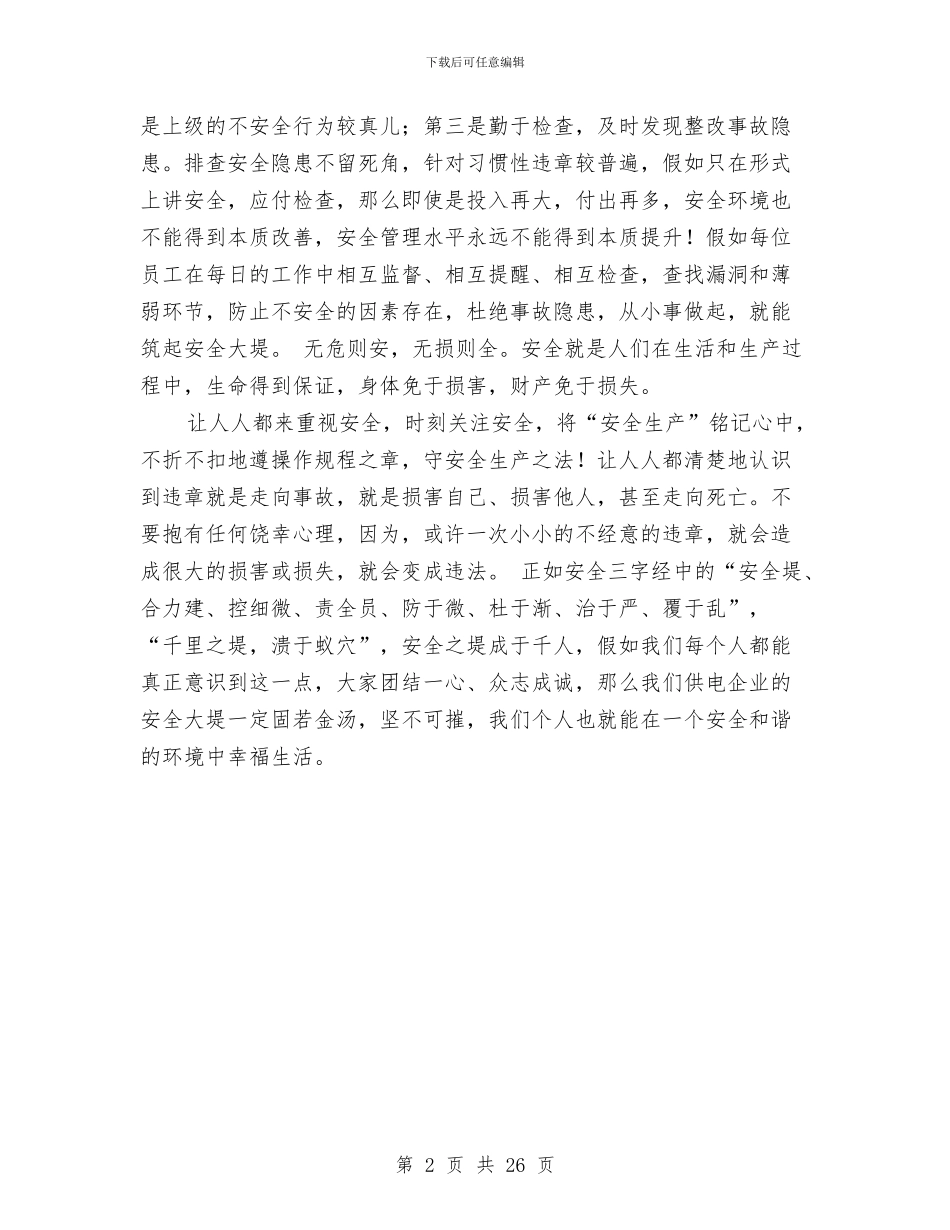 下载后可任意编辑

是上级的不安全行为较真儿；第三是勤于检查，及时发现整改事故隐患。排查安全隐患不留死角，针对习惯性违章较普遍，假如只在形式上讲安全，应付检查，那么即使是投入再大，付出再多，安全环境也不能得到本质改善，安全管理水平永远不能得到本质提升！假如每位员工在每日的工作中相互监督、相互提醒、相互检查，查找漏洞和薄弱环节，防止不安全的因素存在，杜绝事故隐患，从小事做起，就能筑起安全大堤。 无危则安，无损则全。安全就是人们在生活和生产过程中，生命得到保证，身体免于损害，财产免于损失。

让人人都来重视安全，时刻关注安全，将“安全生产”铭记心中，不折不扣地遵操作规程之章，守安全生产之法！让人人都清楚地认识到违章就是走向事故，就是损害自己、损害他人，甚至走向死亡。不要抱有任何饶幸心理，因为，或许一次小小的不经意的违章，就会造成很大的损害或损失，就会变成违法。 正如安全三字经中的“安全堤、合力建、控细微、责全员、防于微、杜于渐、治于严、覆于乱”，“千里之堤，溃于蚁穴”，安全之堤成于千人，假如我们每个人都能真正意识到这一点，大家团结一心、众志成诚，那么我们供电企业的安全大堤一定固若金汤，坚不可摧，我们个人也就能在一个安全和谐的环境中幸福生活。

第 2 页 共 26 页